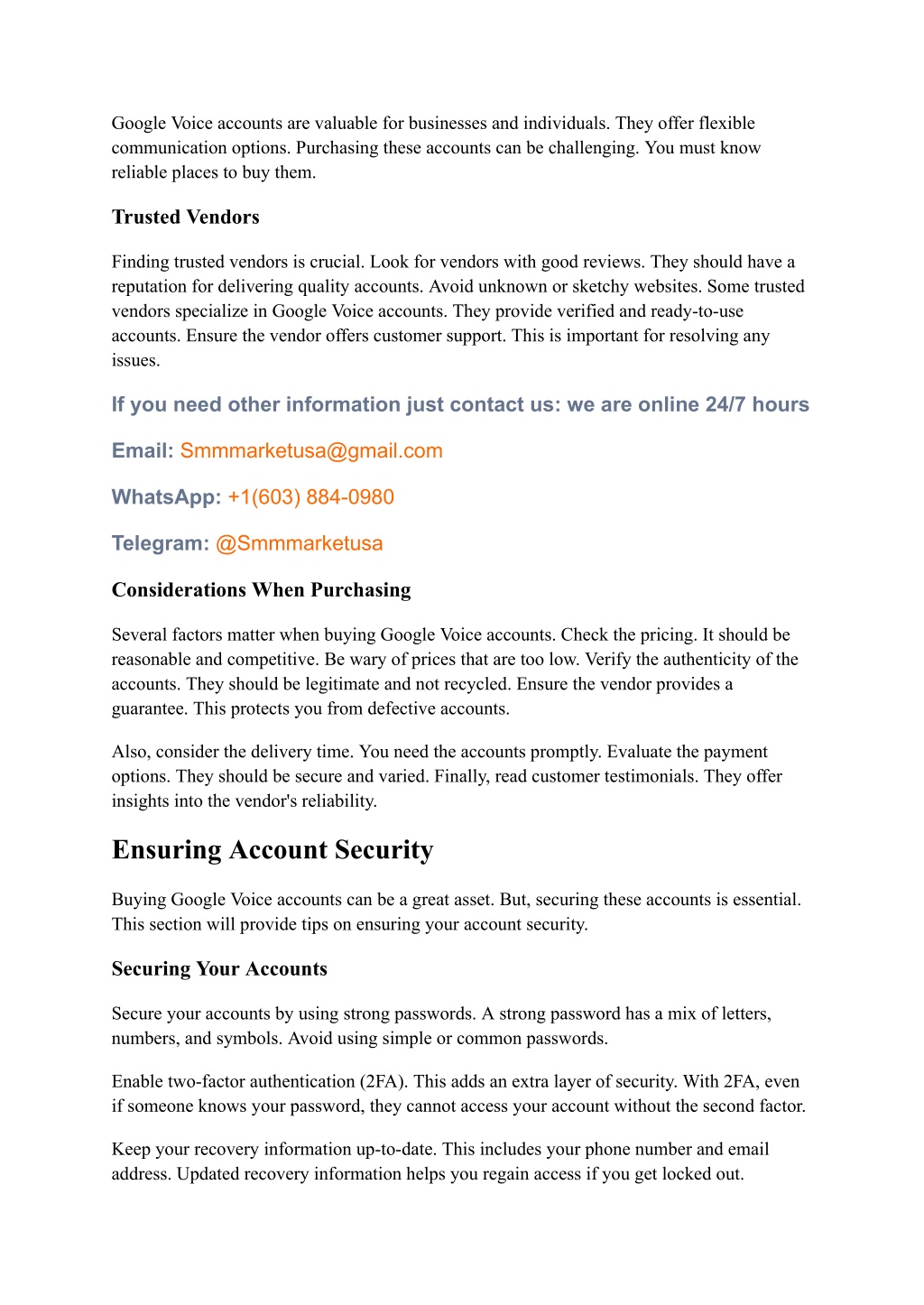 Google Voice accounts are valuable for businesses and individuals. They offer flexible communication options. Purchasing these accounts can be challenging. You must know reliable places to buy them.

Trusted Vendors

Finding trusted vendors is crucial. Look for vendors with good reviews. They should have a reputation for delivering quality accounts. Avoid unknown or sketchy websites. Some trusted vendors specialize in Google Voice accounts. They provide verified and ready-to-use accounts. Ensure the vendor offers customer support. This is important for resolving any issues.

If you need other information just contact us: we are online 24/7 hours

Email: Smmmarketusa@gmail.com

WhatsApp: +1(603) 884-0980

Telegram: @Smmmarketusa

Considerations When Purchasing

Several factors matter when buying Google Voice accounts. Check the pricing. It should be reasonable and competitive. Be wary of prices that are too low. Verify the authenticity of the accounts. They should be legitimate and not recycled. Ensure the vendor provides a guarantee. This protects you from defective accounts.

Also, consider the delivery time. You need the accounts promptly. Evaluate the payment options. They should be secure and varied. Finally, read customer testimonials. They offer insights into the vendor's reliability.

Ensuring Account Security

Buying Google Voice accounts can be a great asset. But, securing these accounts is essential. This section will provide tips on ensuring your account security.

Securing Your Accounts

Secure your accounts by using strong passwords. A strong password has a mix of letters, numbers, and symbols. Avoid using simple or common passwords.

Enable two-factor authentication (2FA). This adds an extra layer of security. With 2FA, even if someone knows your password, they cannot access your account without the second factor.

Keep your recovery information up-to-date. This includes your phone number and email address. Updated recovery information helps you regain access if you get locked out.